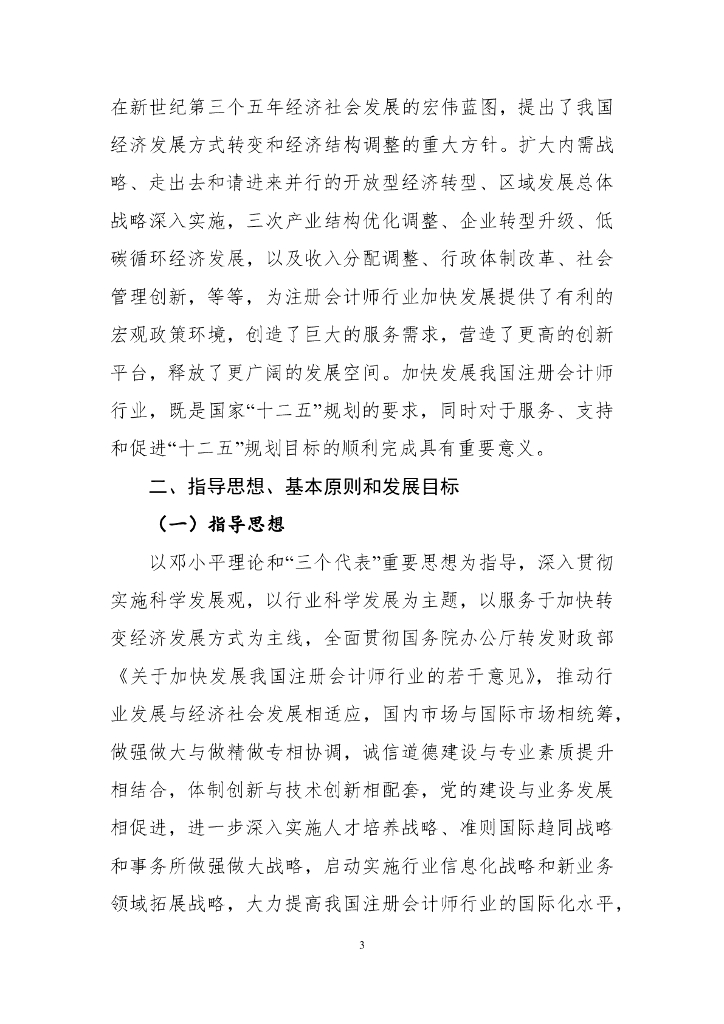 在新世纪第三个五年经济社会发展的宏伟蓝图，提出了我国经济发展方式转变和经济结构调整的重大方针。扩大内需战略、走出去和请进来并行的开放型经济转型、区域发展总体战略深入实施，三次产业结构优化调整、企业转型升级、低碳循环经济发展，以及收入分配调整、行政体制改革、社会管理创新，等等，为注册会计师行业加快发展提供了有利的宏观政策环境，创造了巨大的服务需求，营造了更高的创新平台，释放了更广阔的发展空间。加快发展我国注册会计师行业，既是国家“十二五”规划的要求，同时对于服务、支持和促进“十二五”规划目标的顺利完成具有重要意义。

二、指导思想、基本原则和发展目标

（一）指导思想

以邓小平理论和“三个代表”重要思想为指导，深入贯彻实施科学发展观，以行业科学发展为主题，以服务于加快转变经济发展方式为主线，全面贯彻国务院办公厅转发财政部《关于加快发展我国注册会计师行业的若干意见》，推动行业发展与经济社会发展相适应，国内市场与国际市场相统筹，做强做大与做精做专相协调，诚信道德建设与专业素质提升相结合，体制创新与技术创新相配套，党的建设与业务发展相促进，进一步深入实施人才培养战略、准则国际趋同战略和事务所做强做大战略，启动实施行业信息化战略和新业务领域拓展战略，大力提高我国注册会计师行业的国际化水平，

3